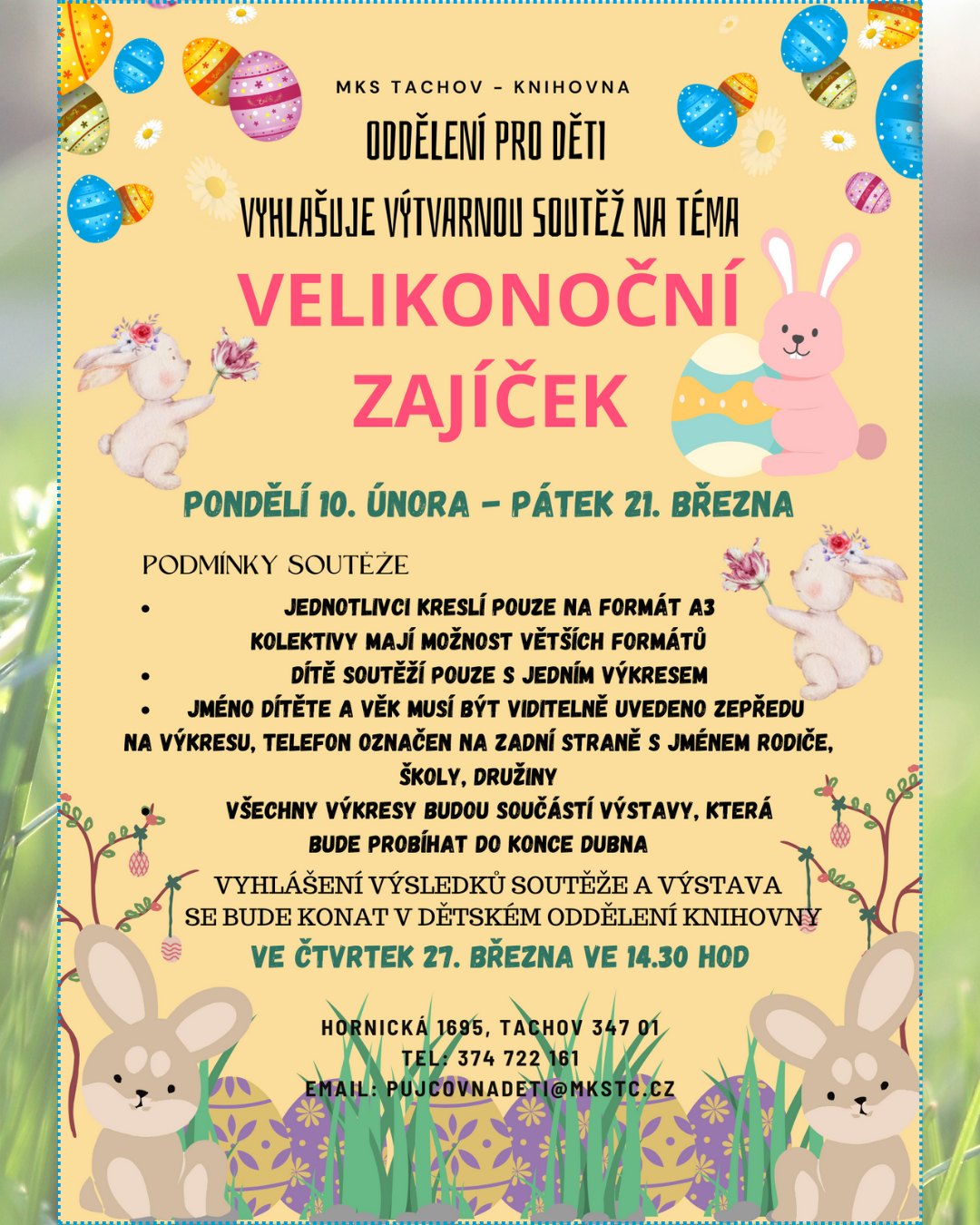 MKS TACHOV - KNIHOVNA

ODDĚLENÍ PRO DĚTI

VYHLAŠUJE VÝTVARNOU SOUTĚŽ NA TÉMA

VELIKONOČNÍ ZAJÍČEK

PONDĚLÍ 10. ÚNORA - PÁTEK 21. BŘEZNA

PODMÍNKY SOUTĚŽE

• JEDNOTLIVCI KRESLÍ POUZE NA FORMÁT A3 KOLEKTIVY MAJÍ MOŽNOST VĚTŠÍCH FORMÁTŮ
• DÍTĚ SOUTĚŽÍ POUZE S JEDNÍM VÝKRESEM
• JMÉNO DÍTĚTE A VĚK MUSÍ BÝT VIDITELNĚ UVEDENO ZEPŘEDU NA VÝKRESU, TELEFON OZNAČEN NA ZADNÍ STRANĚ S JMÉNEM RODIČE, ŠKOLY, DRUŽINY
• VŠECHNY VÝKRESY BUDOU SOUČÁSTÍ VÝSTAVY, KTERÁ BUDE PROBÍHAT DO KONCE DUBNA

VYHLÁŠENÍ VÝSLEDKŮ SOUTĚŽE A VÝSTAVA SE BUDE KONAT V DĚTSKÉM ODDĚLENÍ KNIHOVNY

VE ČTVRTEK 27. BŘEZNA VE 14.30 HOD

HORNICKÁ 1695, TACHOV 347 01
TEL: 374 722 161
EMAIL: PUJCOVNADETI@MKSTC.CZ